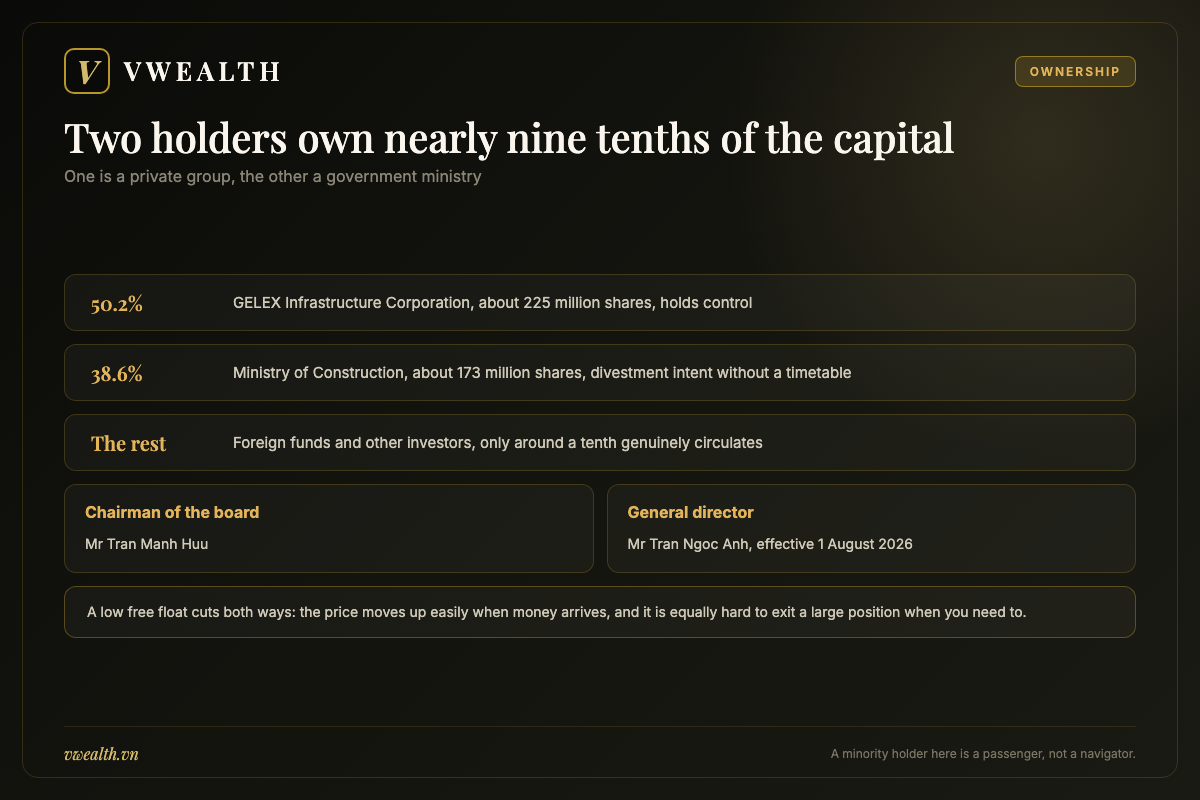 V VWEALTH

OWNERSHIP

Two holders own nearly nine tenths of the capital

One is a private group, the other a government ministry

50.2%

GELEX Infrastructure Corporation, about 225 million shares, holds control

38.6%

Ministry of Construction, about 173 million shares, divestment intent without a timetable

The rest

Foreign funds and other investors, only around a tenth genuinely circulates

Chairman of the board

Mr Tran Manh Huu

General director

Mr Tran Ngoc Anh, effective 1 August 2026

A low free float cuts both ways: the price moves up easily when money arrives, and it is equally hard to exit a large position when you need to.

vwealth.vn

A minority holder here is a passenger, not a navigator.